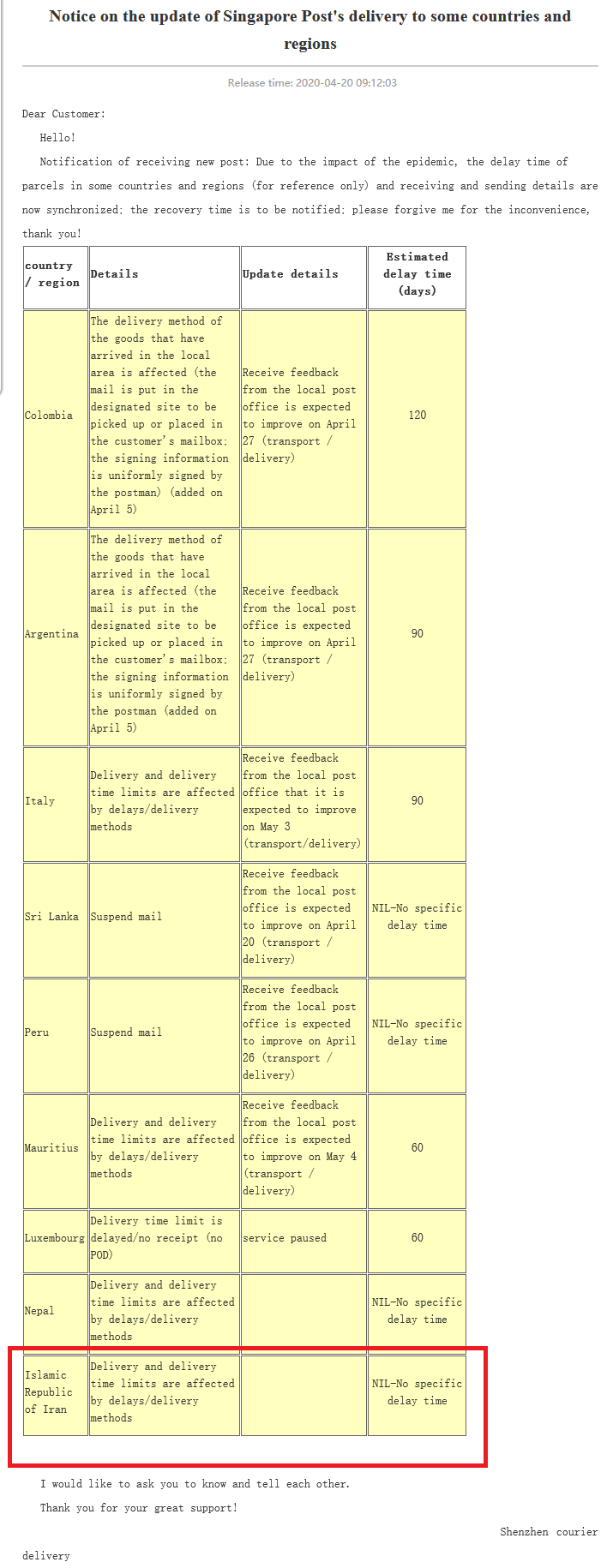 Notice on the update of Singapore Post's delivery to some countries and regions

Release time: 2020-04-20 09:12:03

Dear Customer:

Hello!

Notification of receiving new post: Due to the impact of the epidemic, the delay time of parcels in some countries and regions (for reference only) and receiving and sending details are now synchronized; the recovery time is to be notified; please forgive me for the inconvenience, thank you!

| country / region | Details | Update details | Estimated delay time (days) |
|---|---|---|---|
| Colombia | The delivery method of the goods that have arrived in the local area is affected (the mail is put in the designated site to be picked up or placed in the customer's mailbox; the signing information is uniformly signed by the postman) (added on April 5) | Receive feedback from the local post office is expected to improve on April 27 (transport / delivery) | 120 |
| Argentina | The delivery method of the goods that have arrived in the local area is affected (the mail is put in the designated site to be picked up or placed in the customer's mailbox; the signing information is uniformly signed by the postman (added on April 5) | Receive feedback from the local post office is expected to improve on April 27 (transport / delivery) | 90 |
| Italy | Delivery and delivery time limits are affected by delays/delivery methods | Receive feedback from the local post office that it is expected to improve on May 3 (transport/delivery) | 90 |
| Sri Lanka | Suspend mail | Receive feedback from the local post office is expected to improve on April 20 (transport / delivery) | NIL-No specific delay time |
| Peru | Suspend mail | Receive feedback from the local post office is expected to improve on April 26 (transport / delivery) | NIL-No specific delay time |
| Mauritius | Delivery and delivery time limits are affected by delays/delivery methods | Receive feedback from the local post office is expected to improve on May 4 (transport / delivery) | 60 |
| Luxembourg | Delivery time limit is delayed/no receipt (no POD) | service paused | 60 |
| Nepal | Delivery and delivery time limits are affected by delays/delivery methods | | NIL-No specific delay time |
| Islamic Republic of Iran | Delivery and delivery time limits are affected by delays/delivery methods | | NIL-No specific delay time |

I would like to ask you to know and tell each other.

Thank you for your great support!

Shenzhen courier delivery